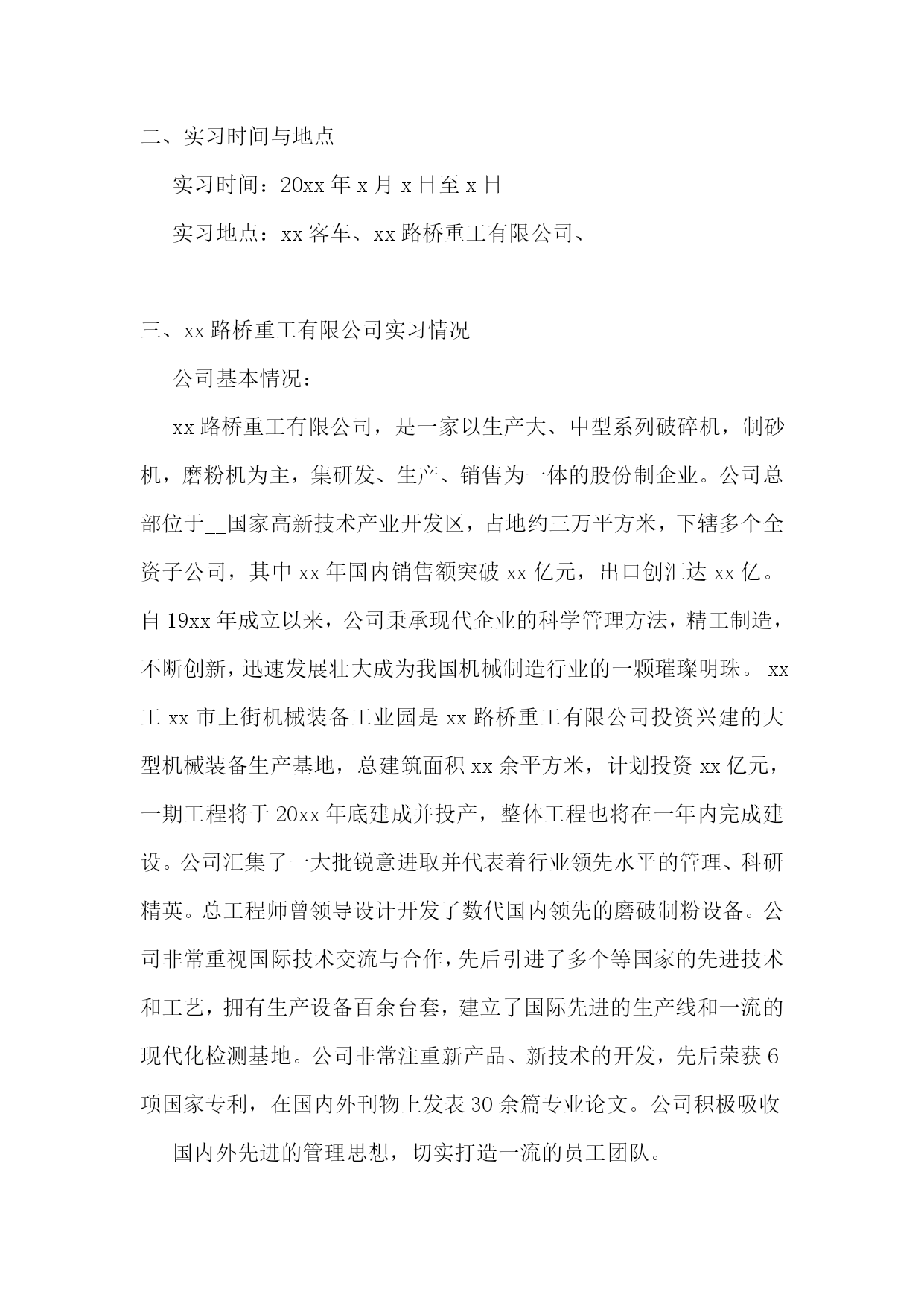 二、实习时间与地点

实习时间：20xx 年 x 月 x 日至 x 日

实习地点：xx 客车、xx 路桥重工有限公司、

三、xx 路桥重工有限公司实习情况

公司基本情况：

xx 路桥重工有限公司，是一家以生产大、中型系列破碎机，制砂机，磨粉机为主，集研发、生产、销售为一体的股份制企业。公司总部位于__国家高新技术产业开发区，占地约三万平方米，下辖多个全资子公司，其中 xx 年国内销售额突破 xx 亿元，出口创汇达 xx 亿。自 19xx 年成立以来，公司秉承现代企业的科学管理方法，精工制造，不断创新，迅速发展壮大成为我国机械制造行业的一颗璀璨明珠。 xx 工 xx 市上街机械装备工业园是 xx 路桥重工有限公司投资兴建的大型机械装备生产基地，总建筑面积 xx 余平方米，计划投资 xx 亿元，一期工程将于 20xx 年底建成并投产，整体工程也将在一年内完成建设。公司汇集了一大批锐意进取并代表着行业领先水平的管理、科研精英。总工程师曾领导设计开发了数代国内领先的磨破制粉设备。公司非常重视国际技术交流与合作，先后引进了多个等国家的先进技术和工艺，拥有生产设备百余台套，建立了国际先进的生产线和一流的现代化检测基地。公司非常注重新产品、新技术的开发，先后荣获 6 项国家专利，在国内外刊物上发表 30 余篇专业论文。公司积极吸收

国内外先进的管理思想，切实打造一流的员工团队。